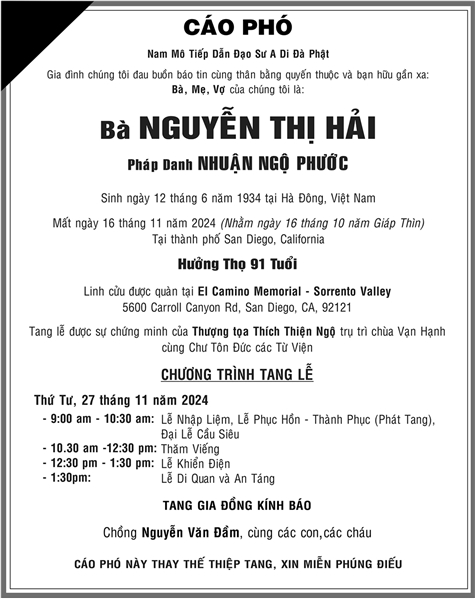 CÁO PHÓ

Nam Mô Tiếp Dẫn Đạo Sư A Di Đà Phật

Gia đình chúng tôi đau buồn báo tin cùng thân bằng quyến thuộc và bạn hữu gần xa:
Bà, Mẹ, Vợ của chúng tôi là:

Bà NGUYỄN THỊ HẢI

Pháp Danh NHUẬN NGỘ PHƯỚC

Sinh ngày 12 tháng 6 năm 1934 tại Hà Đông, Việt Nam

Mất ngày 16 tháng 11 năm 2024 (Nhằm ngày 16 tháng 10 năm Giáp Thìn)
Tại thành phố San Diego, California

Hưởng Thọ 91 Tuổi

Linh cữu được quàn tại El Camino Memorial - Sorrento Valley
5600 Carroll Canyon Rd, San Diego, CA, 92121

Tang lễ được sự chứng minh của Thượng tọa Thích Thiện Ngộ trụ trì chùa Vạn Hạnh cùng Chư Tôn Đức các Từ Viện

CHƯƠNG TRÌNH TANG LỄ

Thứ Tư, 27 tháng 11 năm 2024
- 9:00 am - 10:30 am: Lễ Nhập Liệm, Lễ Phục Hồn - Thành Phục (Phát Tang), Đại Lễ Cầu Siêu
- 10.30 am -12:30 pm: Thăm Viếng
- 12:30 pm - 1:30 pm: Lễ Khiển Điện
- 1:30pm: Lễ Di Quan và An Táng

TANG GIA ĐỒNG KÍNH BÁO

Chồng Nguyễn Văn Đầm, cùng các con,các cháu

CÁO PHÓ NÀY THAY THẾ THIỆP TANG, XIN MIỄN PHÚNG ĐIẾU